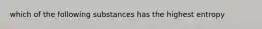 which of the following substances has the highest entropy